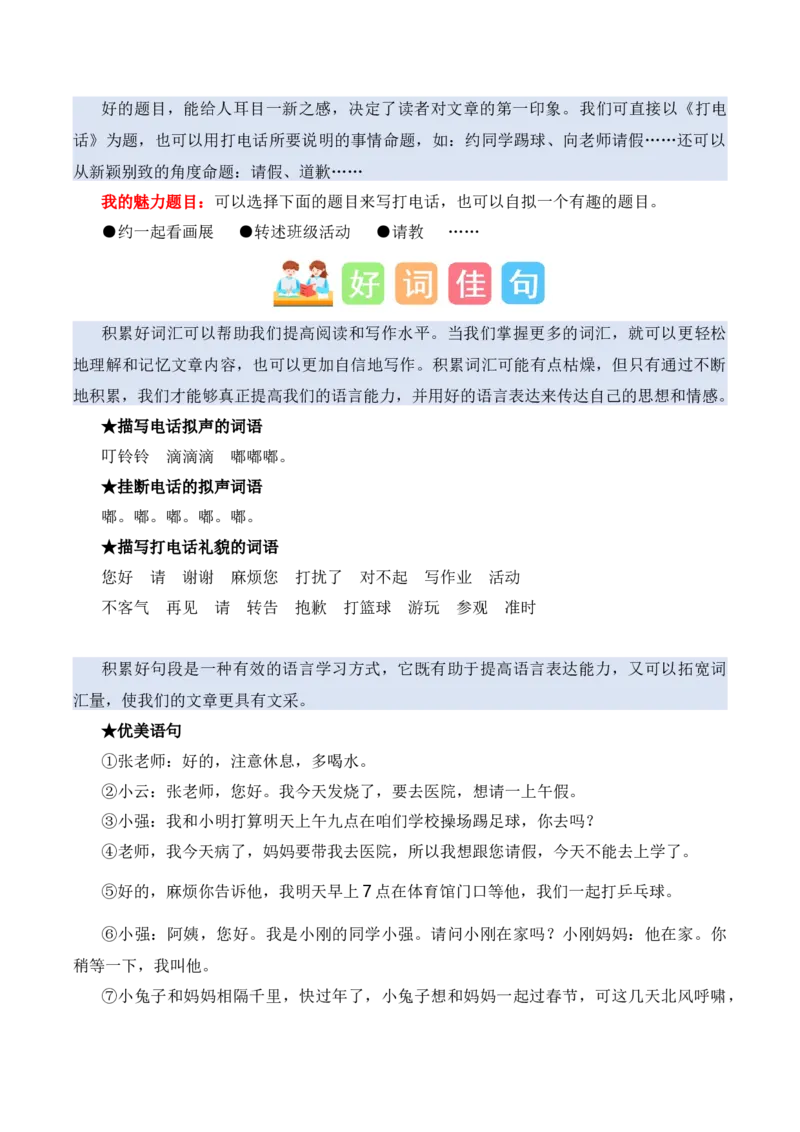 好的题目，能给人耳目一新之感，决定了读者对文章的第一印象。我们可直接以《打电话》为题，也可以用打电话所要说明的事情命题，如：约同学踢球、向老师请假……还可以从新颖别致的角度命题：请假、道歉……

我的魅力题目：可以选择下面的题目来写打电话，也可以自拟一个有趣的题目。

●约一起看画展　●转述班级活动　●请教　……

好词佳句

积累好词汇可以帮助我们提高阅读和写作水平。当我们掌握更多的词汇，就可以更轻松地理解和记忆文章内容，也可以更加自信地写作。积累词汇可能有点枯燥，但只有通过不断地积累，我们才能够真正提高我们的语言能力，并用好的语言表达来传达自己的思想和情感。

★描写电话拟声的词语

叮铃铃　滴滴滴　嘟嘟嘟。

★挂断电话的拟声词语

嘟。嘟。嘟。嘟。嘟。

★描写打电话礼貌的词语

您好　请　谢谢　麻烦您　打扰了　对不起　写作业　活动

不客气　再见　请　转告　抱歉　打篮球　游玩　参观　准时

积累好句段是一种有效的语言学习方式，它既有助于提高语言表达能力，又可以拓宽词汇量，使我们的文章更具有文采。

★优美语句

①张老师：好的，注意休息，多喝水。

②小云：张老师，您好。我今天发烧了，要去医院，想请一上午假。

③小强：我和小明打算明天上午九点在咱们学校操场踢足球，你去吗？

④老师，我今天病了，妈妈要带我去医院，所以我想跟您请假，今天不能去上学了。

⑤好的，麻烦你告诉他，我明天早上7点在体育馆门口等他，我们一起打乒乓球。

⑥小强：阿姨，您好。我是小刚的同学小强。请问小刚在家吗？小刚妈妈：他在家。你稍等一下，我叫他。

⑦小兔子和妈妈相隔千里，快过年了，小兔子想和妈妈一起过春节，可这几天北风呼啸，